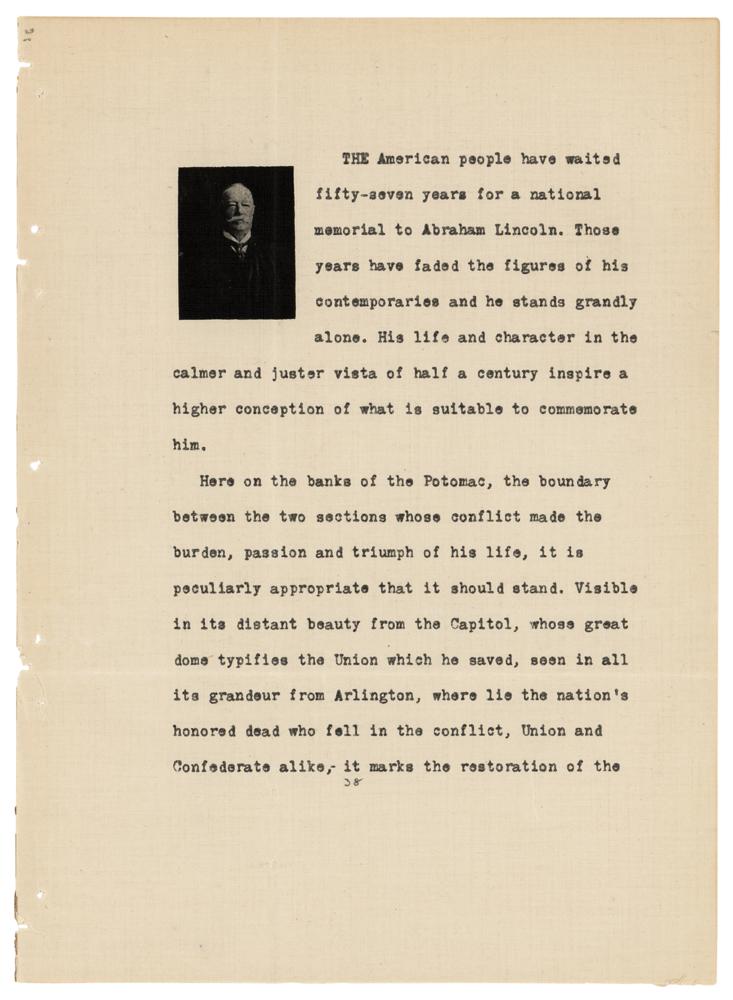 THE American people have waited fifty-seven years for a national memorial to Abraham Lincoln. Those years have faded the figures of his contemporaries and he stands grandly alone. His life and character in the calmer and juster vista of half a century inspire a higher conception of what is suitable to commemorate him.

Here on the banks of the Potomac, the boundary between the two sections whose conflict made the burden, passion and triumph of his life, it is peculiarly appropriate that it should stand. Visible in its distant beauty from the Capitol, whose great dome typifies the Union which he saved, seen in all its grandeur from Arlington, where lie the nation's honored dead who fell in the conflict, Union and Confederate alike,- it marks the restoration of the

38